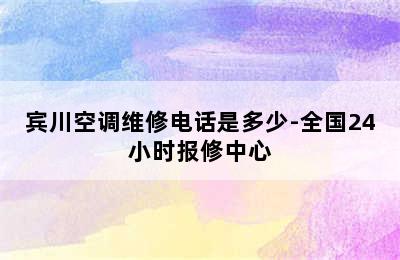 宾川空调维修电话是多少-全国24小时报修中心